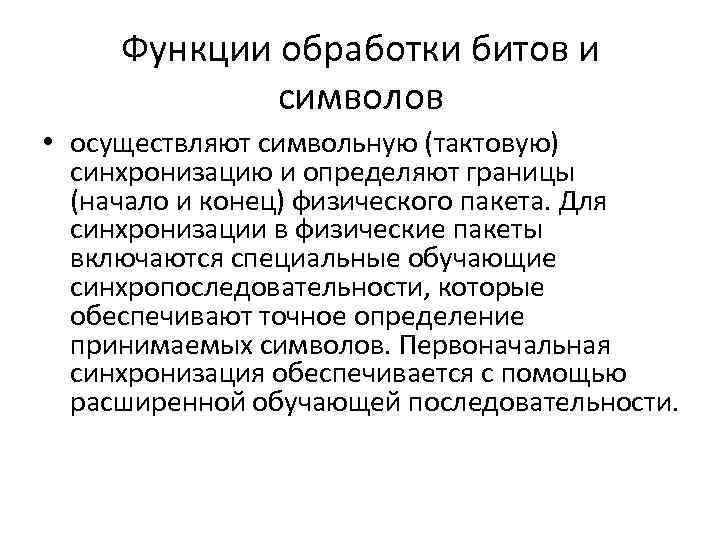 Функции обработки битов и символов

• осуществляют символьную (тактовую) синхронизацию и определяют границы (начало и конец) физического пакета. Для синхронизации в физические пакеты включаются специальные обучающие синхропоследовательности, которые обеспечивают точное определение принимаемых символов. Первоначальная синхронизация обеспечивается с помощью расширенной обучающей последовательности.